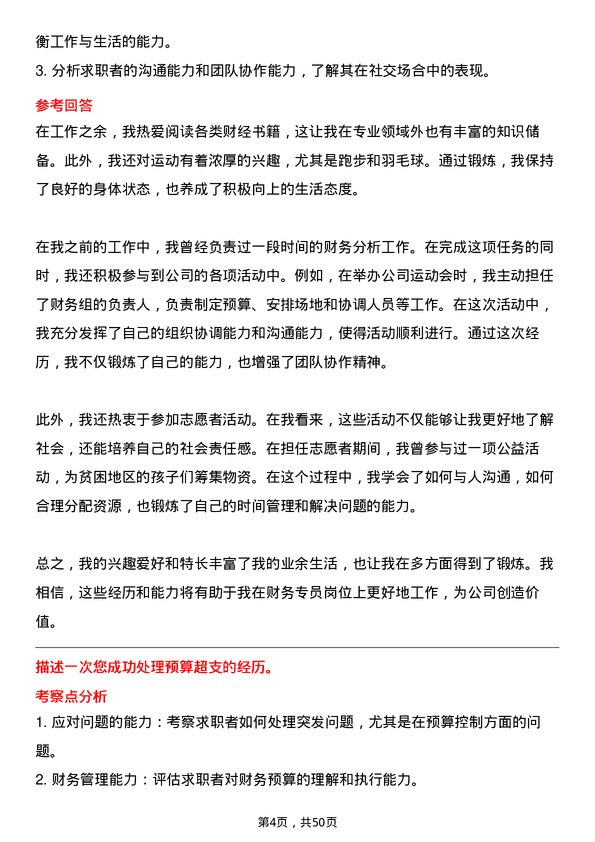 衡工作与生活的能力。

3. 分析求职者的沟通能力和团队协作能力，了解其在社交场合中的表现。

参考回答

在工作之余，我热爱阅读各类财经书籍，这让我在专业领域外也有丰富的知识储备。此外，我还对运动有着浓厚的兴趣，尤其是跑步和羽毛球。通过锻炼，我保持了良好的身体状态，也养成了积极向上的生活态度。

在我之前的工作中，我曾经负责过一段时间的财务分析工作。在完成这项任务的同时，我还积极参与到公司的各项活动中。例如，在举办公司运动会时，我主动担任了财务组的负责人，负责制定预算、安排场地和协调人员等工作。在这次活动中，我充分发挥了自己的组织协调能力和沟通能力，使得活动顺利进行。通过这次经历，我不仅锻炼了自己的能力，也增强了团队协作精神。

此外，我还热衷于参加志愿者活动。在我看来，这些活动不仅能够让我更好地了解社会，还能培养自己的社会责任感。在担任志愿者期间，我曾参与过一项公益活动，为贫困地区的孩子们筹集物资。在这个过程中，我学会了如何与人沟通，如何合理分配资源，也锻炼了自己的时间管理和解决问题的能力。

总之，我的兴趣爱好和特长丰富了我的业余生活，也让我在多方面得到了锻炼。我相信，这些经历和能力将有助于我在财务专员岗位上更好地工作，为公司创造价值。

描述一次您成功处理预算超支的经历。

考察点分析

1. 应对问题的能力：考察求职者如何处理突发问题，尤其是在预算控制方面的问题。

2. 财务管理能力：评估求职者对财务预算的理解和执行能力。

第4页，共50页